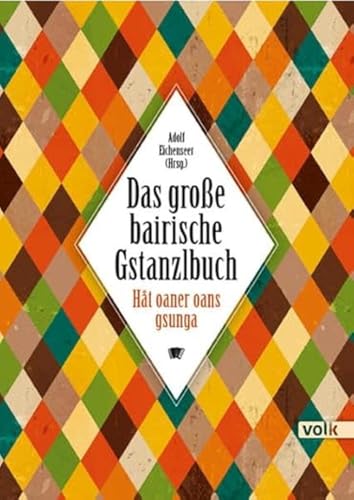 Adolf Eichenseer (Hrsg.)

Das große bairische Gstanzlbuch

Håt oaner oans gsunga

volk